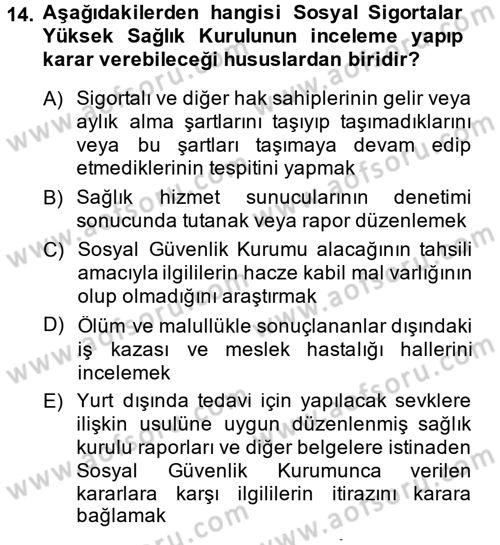 14. Aşağıdakilerden hangisi Sosyal Sigortalar Yüksek Sağlık Kurulunun inceleme yapıp karar verebileceği hususlardan biridir?

A) Sigortalı ve diğer hak sahiplerinin gelir veya aylık alma şartlarını taşıyıp taşımadıklarını veya bu şartları taşımaya devam edip etmediklerinin tespitini yapmak

B) Sağlık hizmet sunucularının denetimi sonucunda tutanak veya rapor düzenlemek

C) Sosyal Güvenlik Kurumu alacağının tahsili amacıyla ilgililerin hacze kabil mal varlığının olup olmadığını araştırmak

D) Ölüm ve malullükle sonuçlananlar dışındaki iş kazası ve meslek hastalığı hallerini incelemek

E) Yurt dışında tedavi için yapılacak sevklere ilişkin usulüne uygun düzenlenmiş sağlık kurulu raporları ve diğer belgelere istinaden Sosyal Güvenlik Kurumunca verilen kararlara karşı ilgililerin itirazını karara bağlamak

www.aofsoru.com